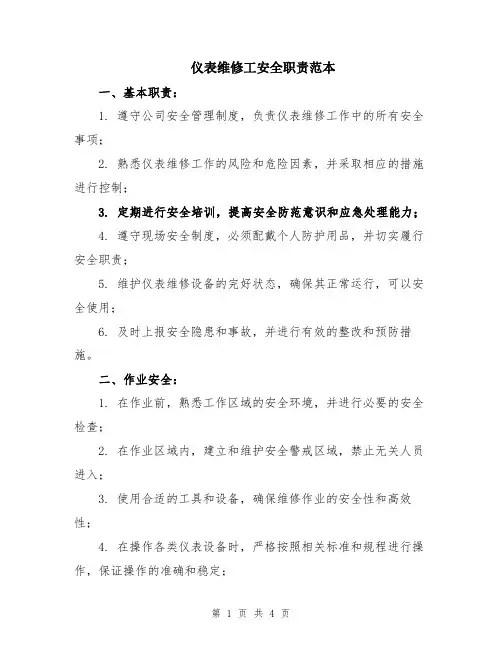 仪表维修工安全职责范本

一、基本职责：

1. 遵守公司安全管理制度，负责仪表维修工作中的所有安全事项；

2. 熟悉仪表维修工作的风险和危险因素，并采取相应的措施进行控制；

3. 定期进行安全培训，提高安全防范意识和应急处理能力；

4. 遵守现场安全制度，必须配戴个人防护用品，并切实履行安全职责；

5. 维护仪表维修设备的完好状态，确保其正常运行，可以安全使用；

6. 及时上报安全隐患和事故，并进行有效的整改和预防措施。

二、作业安全：

1. 在作业前，熟悉工作区域的安全环境，并进行必要的安全检查；

2. 在作业区域内，建立和维护安全警戒区域，禁止无关人员进入；

3. 使用合适的工具和设备，确保维修作业的安全性和高效性；

4. 在操作各类仪表设备时，严格按照相关标准和规程进行操作，保证操作的准确和稳定；

第 1 页 共 4 页